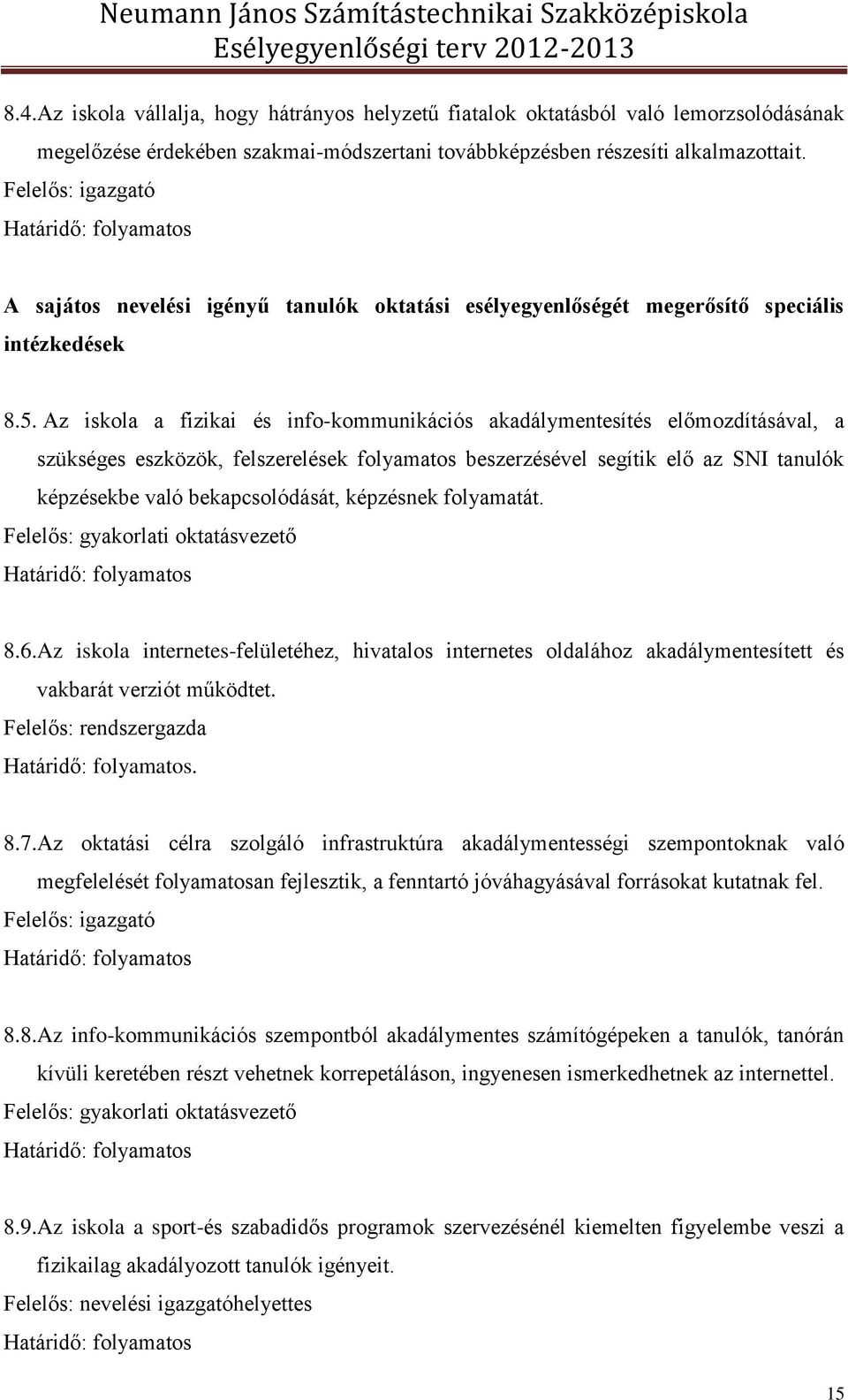 Neumann János Számítástechnikai Szakközépiskola
Esélyegyenlőségi terv 2012-2013

8.4.Az iskola vállalja, hogy hátrányos helyzetű fiatalok oktatásból való lemorzsolódásának megelőzése érdekében szakmai-módszertani továbbképzésben részesíti alkalmazottait.
Felelős: igazgató
Határidő: folyamatos

A sajátos nevelési igényű tanulók oktatási esélyegyenlőségét megerősítő speciális intézkedések

8.5. Az iskola a fizikai és info-kommunikációs akadálymentesítés előmozdításával, a szükséges eszközök, felszerelések folyamatos beszerzésével segítik elő az SNI tanulók képzésekbe való bekapcsolódását, képzésnek folyamatát.
Felelős: gyakorlati oktatásvezető
Határidő: folyamatos

8.6.Az iskola internetes-felületéhez, hivatalos internetes oldalához akadálymentesített és vakbarát verziót működtet.
Felelős: rendszergazda
Határidő: folyamatos.

8.7.Az oktatási célra szolgáló infrastruktúra akadálymentességi szempontoknak való megfelelését folyamatosan fejlesztik, a fenntartó jóváhagyásával forrásokat kutatnak fel.
Felelős: igazgató
Határidő: folyamatos

8.8.Az info-kommunikációs szempontból akadálymentes számítógépeken a tanulók, tanórán kívüli keretében részt vehetnek korrepetáláson, ingyenesen ismerkedhetnek az internettel.
Felelős: gyakorlati oktatásvezető
Határidő: folyamatos

8.9.Az iskola a sport-és szabadidős programok szervezésénél kiemelten figyelembe veszi a fizikailag akadályozott tanulók igényeit.
Felelős: nevelési igazgatóhelyettes
Határidő: folyamatos

15